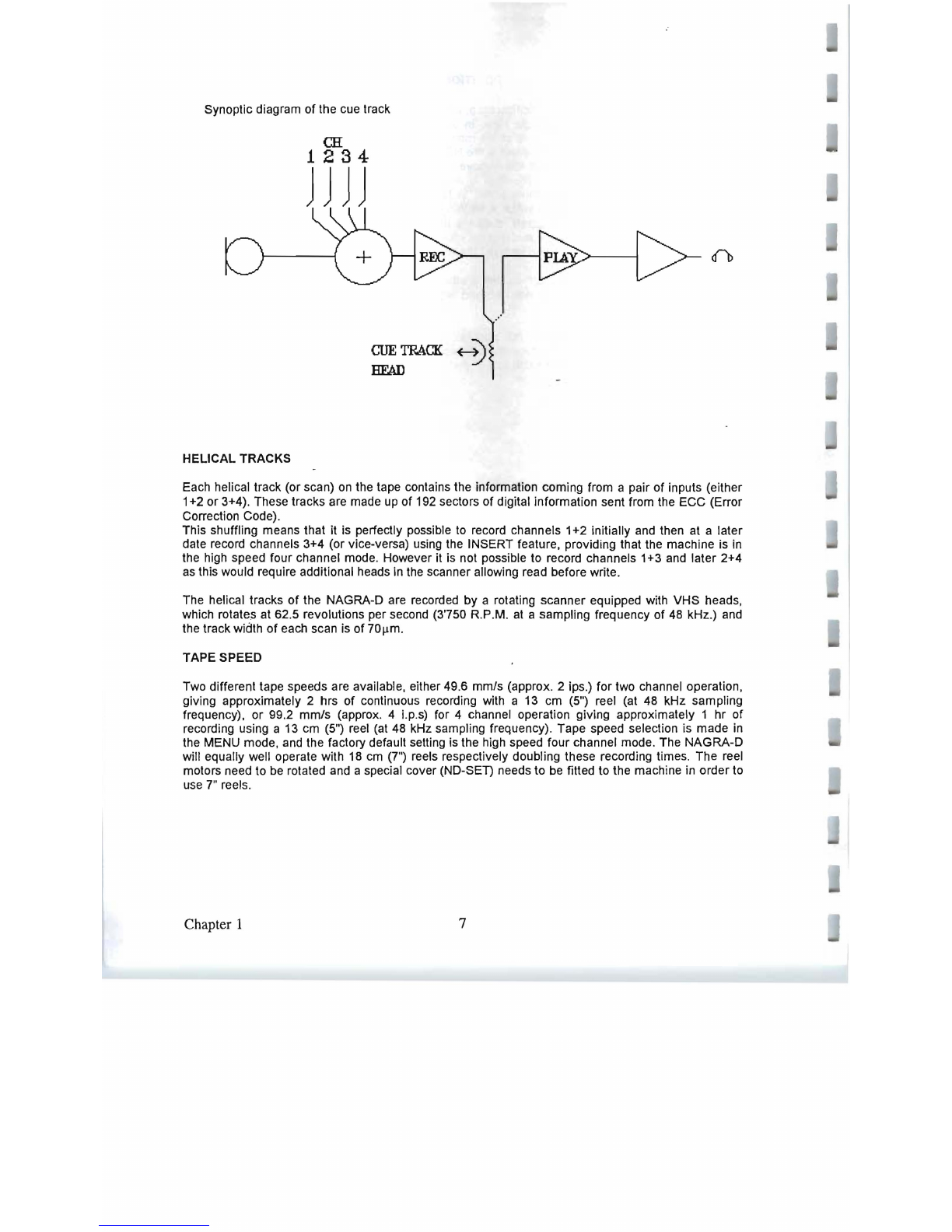 Synoptic diagram of the cue track

CH
1 2 3 4

+

REC

PLAY

CUE TRACK
HEAD

HELICAL TRACKS

Each helical track (or scan) on the tape contains the information coming from a pair of inputs (either 1+2 or 3+4). These tracks are made up of 192 sectors of digital information sent from the ECC (Error Correction Code).
This shuffling means that it is perfectly possible to record channels 1+2 initially and then at a later date record channels 3+4 (or vice-versa) using the INSERT feature, providing that the machine is in the high speed four channel mode. However it is not possible to record channels 1+3 and later 2+4 as this would require additional heads in the scanner allowing read before write.

The helical tracks of the NAGRA-D are recorded by a rotating scanner equipped with VHS heads, which rotates at 62.5 revolutions per second (3'750 R.P.M. at a sampling frequency of 48 kHz.) and the track width of each scan is of 70μm.

TAPE SPEED

Two different tape speeds are available, either 49.6 mm/s (approx. 2 ips.) for two channel operation, giving approximately 2 hrs of continuous recording with a 13 cm (5") reel (at 48 kHz sampling frequency), or 99.2 mm/s (approx. 4 i.p.s) for 4 channel operation giving approximately 1 hr of recording using a 13 cm (5") reel (at 48 kHz sampling frequency). Tape speed selection is made in the MENU mode, and the factory default setting is the high speed four channel mode. The NAGRA-D will equally well operate with 18 cm (7") reels respectively doubling these recording times. The reel motors need to be rotated and a special cover (ND-SET) needs to be fitted to the machine in order to use 7" reels.

Chapter 1 7